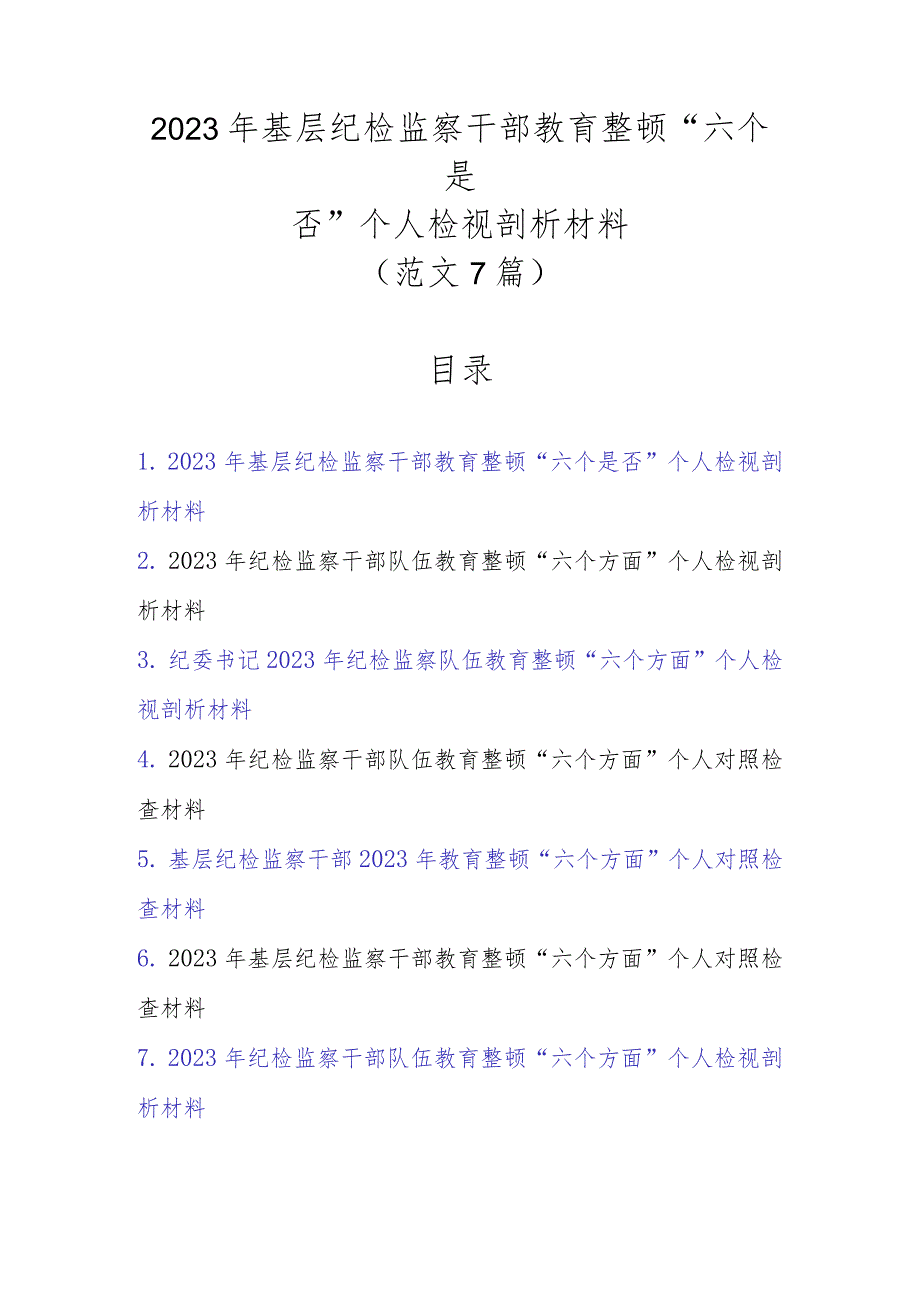 2023年基层纪检监察干部教育整顿“六个是否”个人检视剖析材料
（范文7篇）

目录

1. 2023年基层纪检监察干部教育整顿“六个是否”个人检视剖析材料

2. 2023年纪检监察干部队伍教育整顿“六个方面”个人检视剖析材料

3. 纪委书记2023年纪检监察队伍教育整顿“六个方面”个人检视剖析材料

4. 2023年纪检监察干部队伍教育整顿“六个方面”个人对照检查材料

5. 基层纪检监察干部2023年教育整顿“六个方面”个人对照检查材料

6. 2023年基层纪检监察干部教育整顿“六个方面”个人对照检查材料

7. 2023年纪检监察干部队伍教育整顿“六个方面”个人检视剖析材料